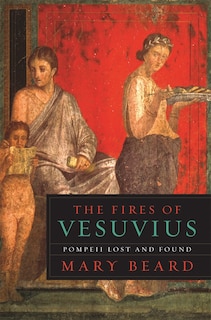 THE FIRES OF
VESUVIUS
POMPEII LOST AND FOUND
MARY BEARD